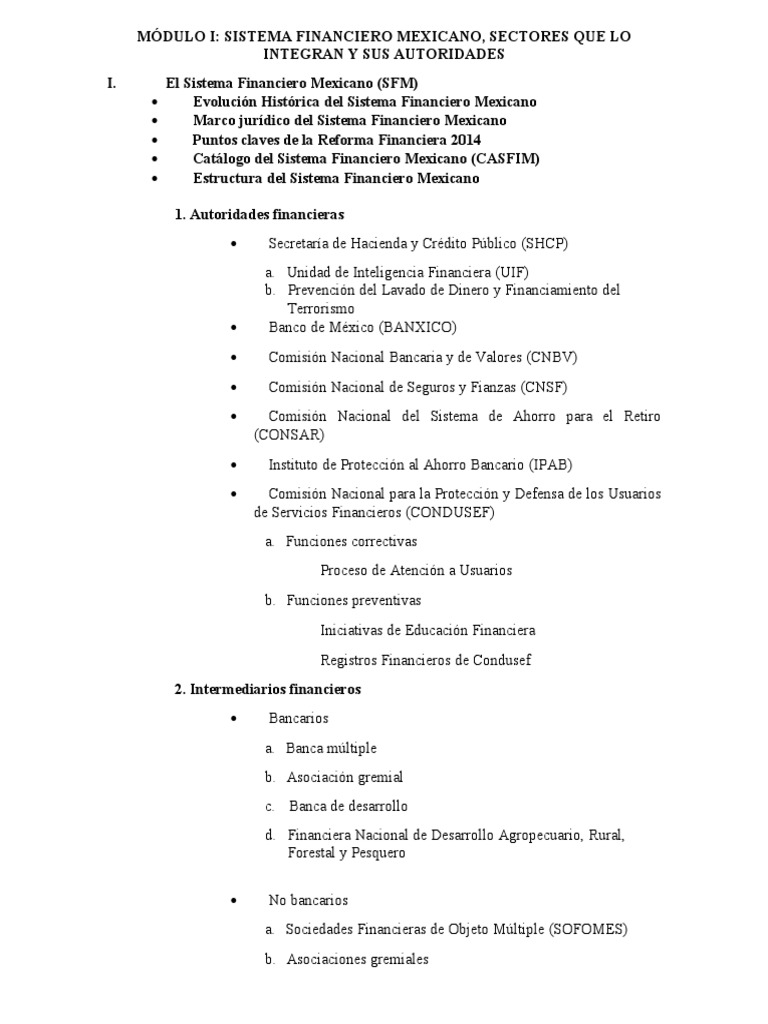 MÓDULO I: SISTEMA FINANCIERO MEXICANO, SECTORES QUE LO INTEGRAN Y SUS AUTORIDADES

I. El Sistema Financiero Mexicano (SFM)
• Evolución Histórica del Sistema Financiero Mexicano
• Marco jurídico del Sistema Financiero Mexicano
• Puntos claves de la Reforma Financiera 2014
• Catálogo del Sistema Financiero Mexicano (CASFIM)
• Estructura del Sistema Financiero Mexicano

1. Autoridades financieras

• Secretaría de Hacienda y Crédito Público (SHCP)

a. Unidad de Inteligencia Financiera (UIF)
b. Prevención del Lavado de Dinero y Financiamiento del Terrorismo

• Banco de México (BANXICO)

• Comisión Nacional Bancaria y de Valores (CNBV)

• Comisión Nacional de Seguros y Fianzas (CNSF)

• Comisión Nacional del Sistema de Ahorro para el Retiro (CONSAR)

• Instituto de Protección al Ahorro Bancario (IPAB)

• Comisión Nacional para la Protección y Defensa de los Usuarios de Servicios Financieros (CONDUSEF)

a. Funciones correctivas

Proceso de Atención a Usuarios

b. Funciones preventivas

Iniciativas de Educación Financiera

Registros Financieros de Condusef

2. Intermediarios financieros

• Bancarios

a. Banca múltiple

b. Asociación gremial

c. Banca de desarrollo

d. Financiera Nacional de Desarrollo Agropecuario, Rural, Forestal y Pesquero

• No bancarios

a. Sociedades Financieras de Objeto Múltiple (SOFOMES)

b. Asociaciones gremiales